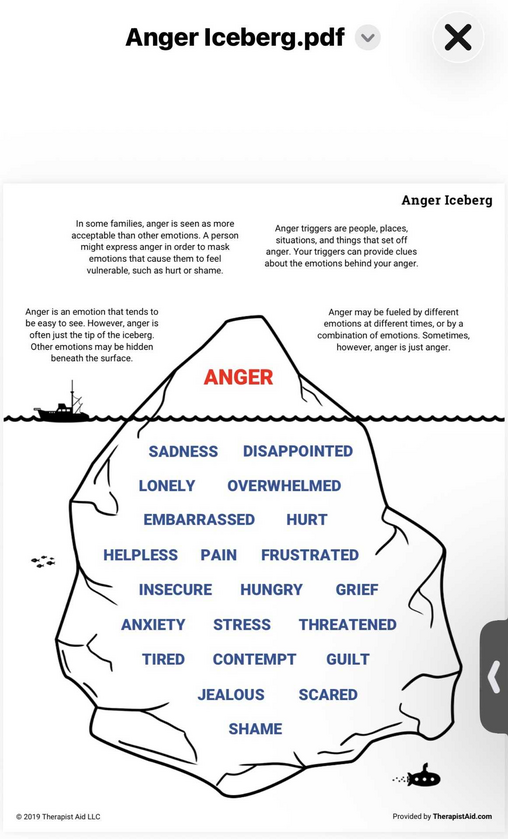 Anger Iceberg.pdf

Anger Iceberg

In some families, anger is seen as more acceptable than other emotions. A person might express anger in order to mask emotions that cause them to feel vulnerable, such as hurt or shame.

Anger triggers are people, places, situations, and things that set off anger. Your triggers can provide clues about the emotions behind your anger.

Anger is an emotion that tends to be easy to see. However, anger is often just the tip of the iceberg. Other emotions may be hidden beneath the surface.

Anger may be fueled by different emotions at different times, or by a combination of emotions. Sometimes, however, anger is just anger.

ANGER

SADNESS DISAPPOINTED
LONELY OVERWHELMED
EMBARRASSED HURT
HELPLESS PAIN FRUSTRATED
INSECURE HUNGRY GRIEF
ANXIETY STRESS THREATENED
TIRED CONTEMPT GUILT
JEALOUS SCARED
SHAME

© 2019 Therapist Aid LLC

Provided by TherapistAid.com